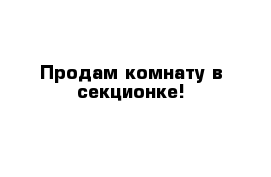 Продам комнату в секционке!